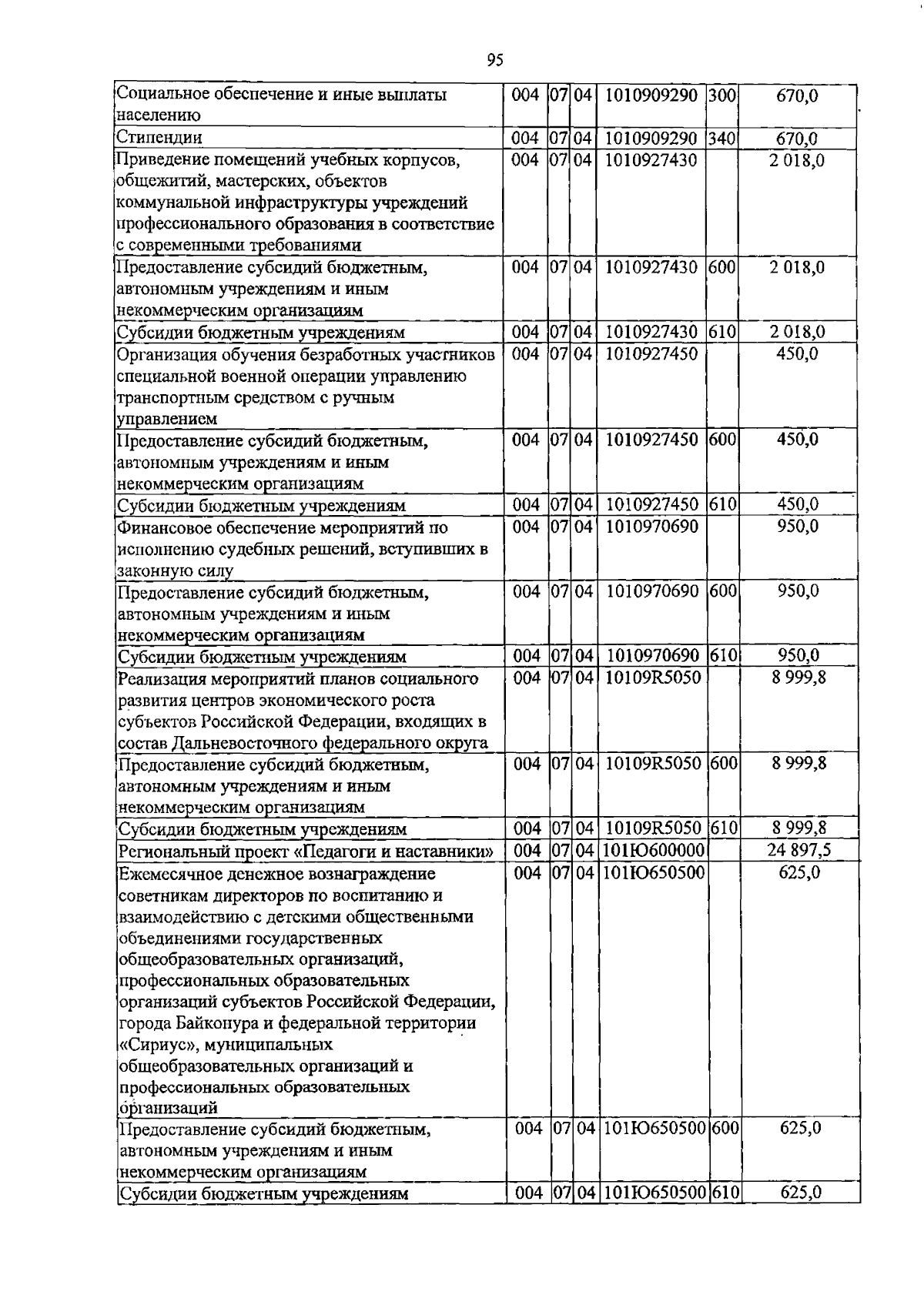 95

| Социальное обеспечение и иные выплаты населению | 004 | 07 | 04 | 1010909290 | 300 | 670,0 |
|---|---|---|---|---|---|---|
| Стипендии | 004 | 07 | 04 | 1010909290 | 340 | 670,0 |
| Приведение помещений учебных корпусов, общежитий, мастерских, объектов коммунальной инфраструктуры учреждений профессионального образования в соответствие с современными требованиями | 004 | 07 | 04 | 1010927430 |  | 2 018,0 |
| Предоставление субсидий бюджетным, автономным учреждениям и иным некоммерческим организациям | 004 | 07 | 04 | 1010927430 | 600 | 2 018,0 |
| Субсидии бюджетным учреждениям | 004 | 07 | 04 | 1010927430 | 610 | 2 018,0 |
| Организация обучения безработных участников специальной военной операции управлению транспортным средством с ручным управлением | 004 | 07 | 04 | 1010927450 |  | 450,0 |
| Предоставление субсидий бюджетным, автономным учреждениям и иным некоммерческим организациям | 004 | 07 | 04 | 1010927450 | 600 | 450,0 |
| Субсидии бюджетным учреждениям | 004 | 07 | 04 | 1010927450 | 610 | 450,0 |
| Финансовое обеспечение мероприятий по исполнению судебных решений, вступивших в законную силу | 004 | 07 | 04 | 1010970690 |  | 950,0 |
| Предоставление субсидий бюджетным, автономным учреждениям и иным некоммерческим организациям | 004 | 07 | 04 | 1010970690 | 600 | 950,0 |
| Субсидии бюджетным учреждениям | 004 | 07 | 04 | 1010970690 | 610 | 950,0 |
| Реализация мероприятий планов социального развития центров экономического роста субъектов Российской Федерации, входящих в состав Дальневосточного федерального округа | 004 | 07 | 04 | 10109R5050 |  | 8 999,8 |
| Предоставление субсидий бюджетным, автономным учреждениям и иным некоммерческим организациям | 004 | 07 | 04 | 10109R5050 | 600 | 8 999,8 |
| Субсидии бюджетным учреждениям | 004 | 07 | 04 | 10109R5050 | 610 | 8 999,8 |
| Региональный проект «Педагоги и наставники» | 004 | 07 | 04 | 101Ю600000 |  | 24 897,5 |
| Ежемесячное денежное вознаграждение советникам директоров по воспитанию и взаимодействию с детскими общественными объединениями государственных общеобразовательных организаций, профессиональных образовательных организаций субъектов Российской Федерации, города Байконура и федеральной территории «Сириус», муниципальных общеобразовательных организаций и профессиональных образовательных организаций | 004 | 07 | 04 | 101Ю650500 |  | 625,0 |
| Предоставление субсидий бюджетным, автономным учреждениям и иным некоммерческим организациям | 004 | 07 | 04 | 101Ю650500 | 600 | 625,0 |
| Субсидии бюджетным учреждениям | 004 | 07 | 04 | 101Ю650500 | 610 | 625,0 |